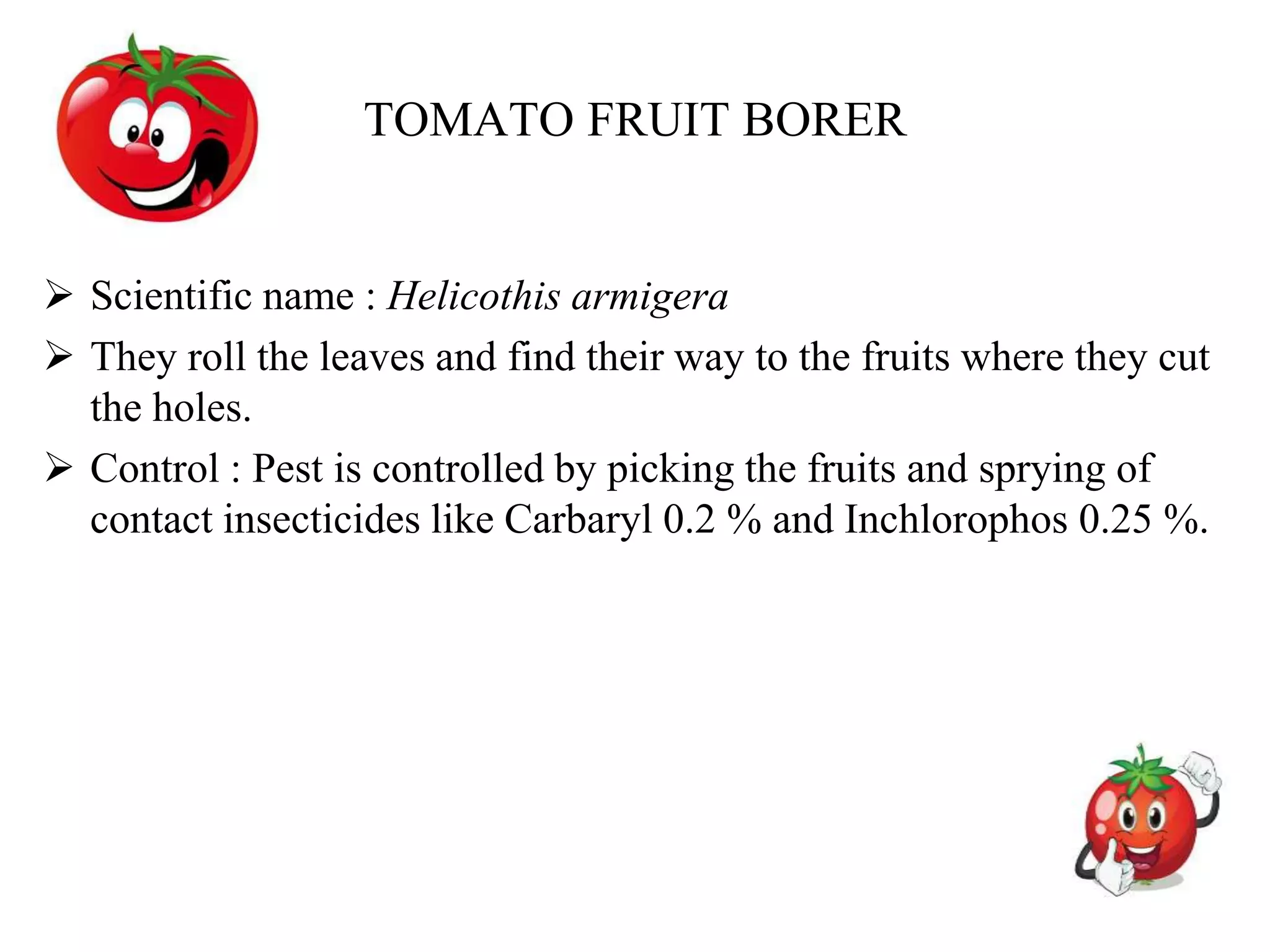 TOMATO FRUIT BORER

➢ Scientific name : Helicothis armigera

➢ They roll the leaves and find their way to the fruits where they cut the holes.

➢ Control : Pest is controlled by picking the fruits and sprying of contact insecticides like Carbaryl 0.2 % and Inchlorophos 0.25 %.